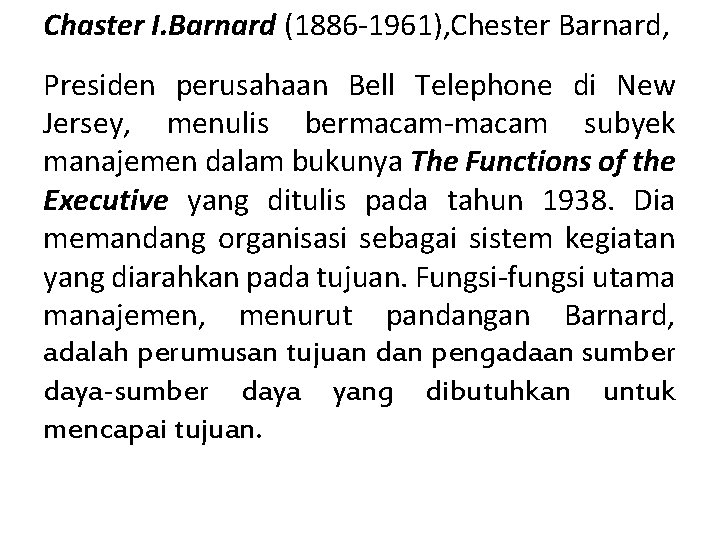 Chaster I.Barnard (1886-1961),Chester Barnard,

Presiden perusahaan Bell Telephone di New Jersey, menulis bermacam-macam subyek manajemen dalam bukunya The Functions of the Executive yang ditulis pada tahun 1938. Dia memandang organisasi sebagai sistem kegiatan yang diarahkan pada tujuan. Fungsi-fungsi utama manajemen, menurut pandangan Barnard, adalah perumusan tujuan dan pengadaan sumber daya-sumber daya yang dibutuhkan untuk mencapai tujuan.